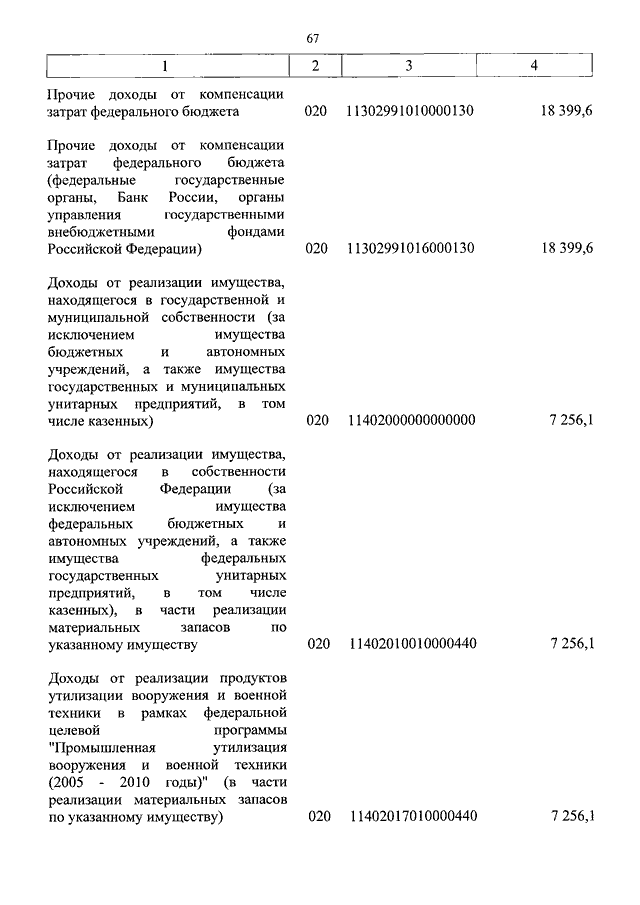 67

| 1 | 2 | 3 | 4 |
|---|---|---|---|
| Прочие доходы от компенсации затрат федерального бюджета | 020 | 11302991010000130 | 18 399,6 |
| Прочие доходы от компенсации затрат федерального бюджета (федеральные государственные органы, Банк России, органы управления государственными внебюджетными фондами Российской Федерации) | 020 | 11302991016000130 | 18 399,6 |
| Доходы от реализации имущества, находящегося в государственной и муниципальной собственности (за исключением имущества бюджетных и автономных учреждений, а также имущества государственных и муниципальных унитарных предприятий, в том числе казенных) | 020 | 11402000000000000 | 7 256,1 |
| Доходы от реализации имущества, находящегося в собственности Российской Федерации (за исключением имущества федеральных бюджетных и автономных учреждений, а также имущества федеральных государственных унитарных предприятий, в том числе казенных), в части реализации материальных запасов по указанному имуществу | 020 | 11402010010000440 | 7 256,1 |
| Доходы от реализации продуктов утилизации вооружения и военной техники в рамках федеральной целевой программы "Промышленная утилизация вооружения и военной техники (2005 - 2010 годы)" (в части реализации материальных запасов по указанному имуществу) | 020 | 11402017010000440 | 7 256,1 |